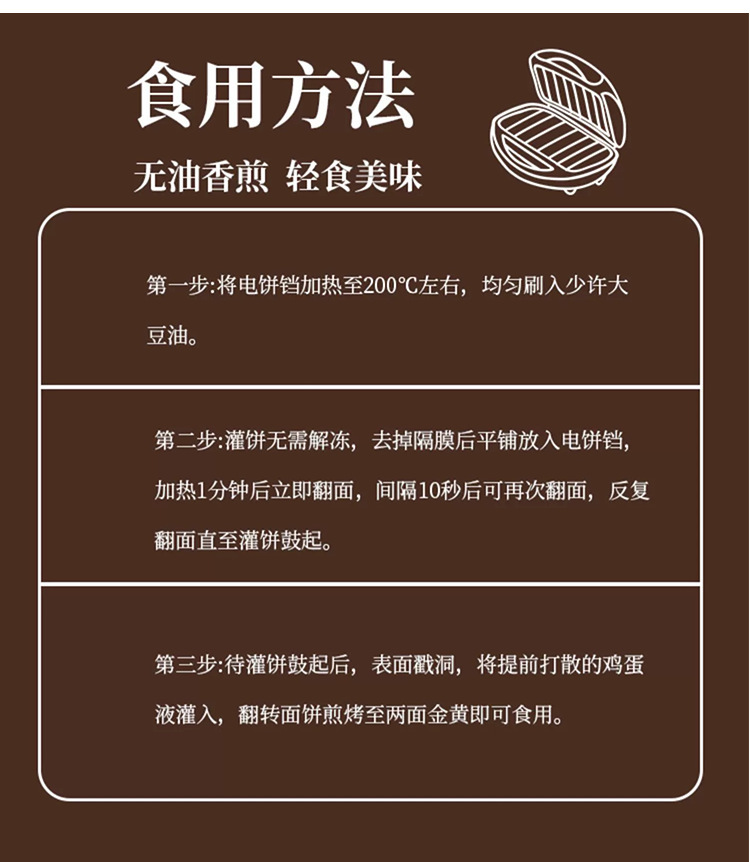 食用方法

无油香煎 轻食美味

第一步:将电饼铛加热至200℃左右，均匀刷入少许大豆油。

第二步:灌饼无需解冻，去掉隔膜后平铺放入电饼铛，加热1分钟后立即翻面，间隔10秒后可再次翻面，反复翻面直至灌饼鼓起。

第三步:待灌饼鼓起后，表面戳洞，将提前打散的鸡蛋液灌入，翻转面饼煎烤至两面金黄即可食用。